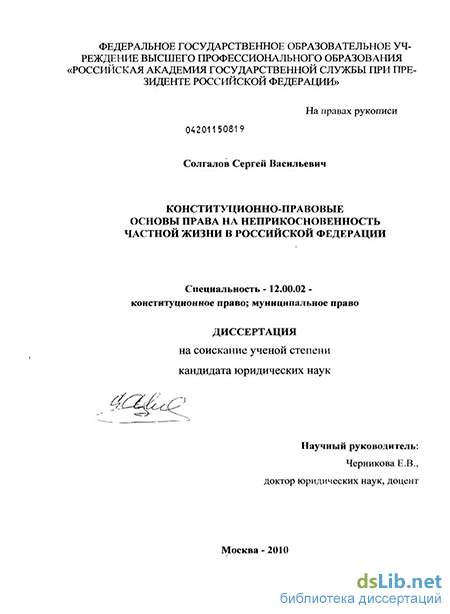 ФЕДЕРАЛЬНОЕ ГОСУДАРСТВЕННОЕ ОБРАЗОВАТЕЛЬНОЕ УЧРЕЖДЕНИЕ ВЫСШЕГО ПРОФЕССИОНАЛЬНОГО ОБРАЗОВАНИЯ «РОССИЙСКАЯ АКАДЕМИЯ ГОСУДАРСТВЕННОЙ СЛУЖБЫ ПРИ ПРЕЗИДЕНТЕ РОССИЙСКОЙ ФЕДЕРАЦИИ»

На правах рукописи

04201150819

Солгалов Сергей Васильевич

КОНСТИТУЦИОННО-ПРАВОВЫЕ
ОСНОВЫ ПРАВА НА НЕПРИКОСНОВЕННОСТЬ
ЧАСТНОЙ ЖИЗНИ В РОССИЙСКОЙ ФЕДЕРАЦИИ

Специальность - 12.00.02 -
конституционное право; муниципальное право

ДИССЕРТАЦИЯ
на соискание ученой степени
кандидата юридических наук

Научный руководитель:
Черникова Е.В.,
доктор юридических наук, доцент

Москва - 2010

dsLib.net
библиотека диссертаций